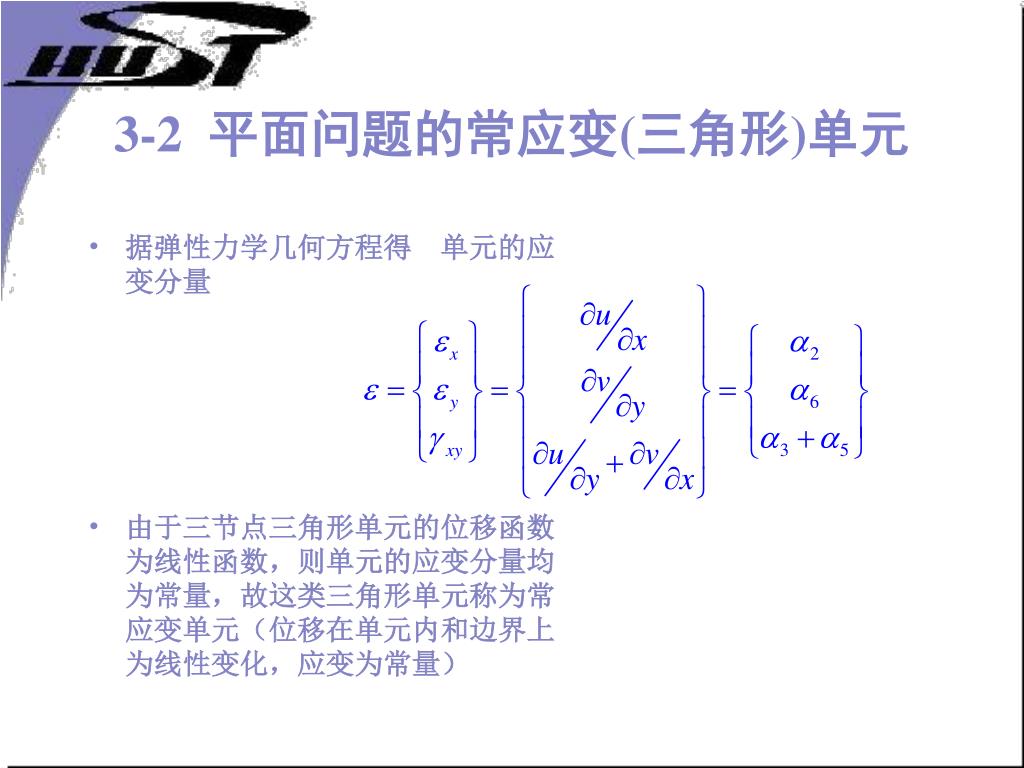 HUST

3-2 平面问题的常应变(三角形)单元

• 据弹性力学几何方程得 单元的应变分量

$\varepsilon = \begin{Bmatrix} \varepsilon_x \\ \varepsilon_y \\ \gamma_{xy} \end{Bmatrix} = \begin{Bmatrix} \partial u / \partial x \\ \partial v / \partial y \\ \partial u / \partial y + \partial v / \partial x \end{Bmatrix} = \begin{Bmatrix} \alpha_2 \\ \alpha_6 \\ \alpha_3 + \alpha_5 \end{Bmatrix}$

• 由于三节点三角形单元的位移函数为线性函数，则单元的应变分量均为常量，故这类三角形单元称为常应变单元（位移在单元内和边界上为线性变化，应变为常量）